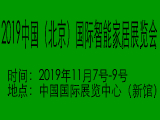 2019中国（北京）国际智能家居展览会

时间：2019年11月7号-9号
地点：中国国际展览中心（新馆）